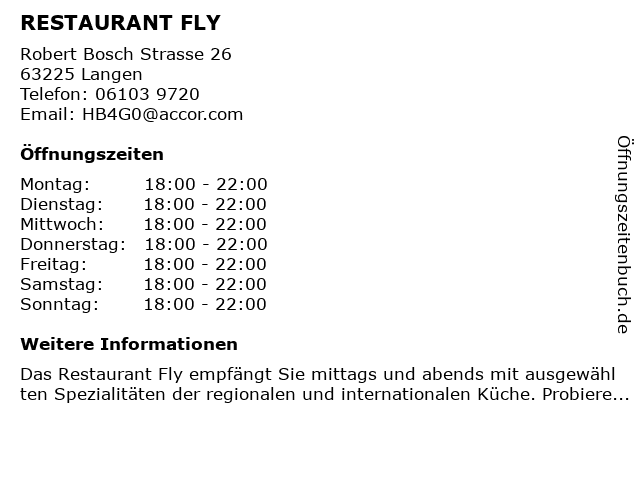 RESTAURANT FLY

Robert Bosch Strasse 26
63225 Langen
Telefon: 06103 9720
Email: HB4G0@accor.com

Öffnungszeiten

Montag: 18:00 - 22:00
Dienstag: 18:00 - 22:00
Mittwoch: 18:00 - 22:00
Donnerstag: 18:00 - 22:00
Freitag: 18:00 - 22:00
Samstag: 18:00 - 22:00
Sonntag: 18:00 - 22:00

Weitere Informationen

Das Restaurant Fly empfängt Sie mittags und abends mit ausgewählten Spezialitäten der regionalen und internationalen Küche. Probiere...

Öffnungszeitenbuch.de